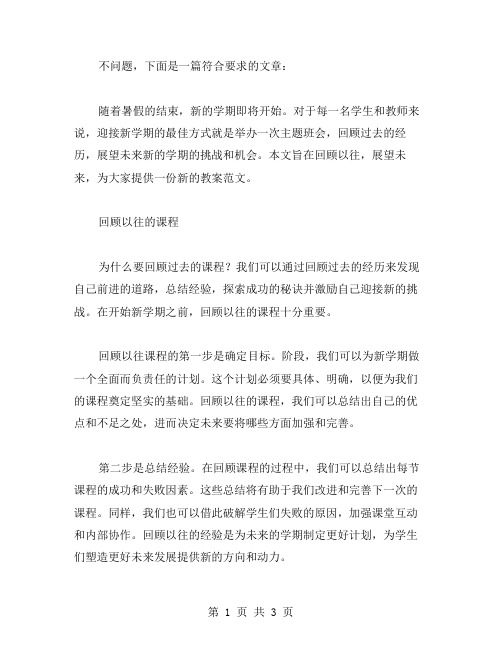 不问题，下面是一篇符合要求的文章：

随着暑假的结束，新的学期即将开始。对于每一名学生和教师来说，迎接新学期的最佳方式就是举办一次主题班会，回顾过去的经历，展望未来新的学期的挑战和机会。本文旨在回顾以往，展望未来，为大家提供一份新的教案范文。

回顾以往的课程

为什么要回顾过去的课程？我们可以通过回顾过去的经历来发现自己前进的道路，总结经验，探索成功的秘诀并激励自己迎接新的挑战。在开始新学期之前，回顾以往的课程十分重要。

回顾以往课程的第一步是确定目标。阶段，我们可以为新学期做一个全面而负责任的计划。这个计划必须要具体、明确，以便为我们的课程奠定坚实的基础。回顾以往的课程，我们可以总结出自己的优点和不足之处，进而决定未来要将哪些方面加强和完善。

第二步是总结经验。在回顾课程的过程中，我们可以总结出每节课程的成功和失败因素。这些总结将有助于我们改进和完善下一次的课程。同样，我们也可以借此破解学生们失败的原因，加强课堂互动和内部协作。回顾以往的经验是为未来的学期制定更好计划，为学生们塑造更好未来发展提供新的方向和动力。

第 1 页 共 3 页